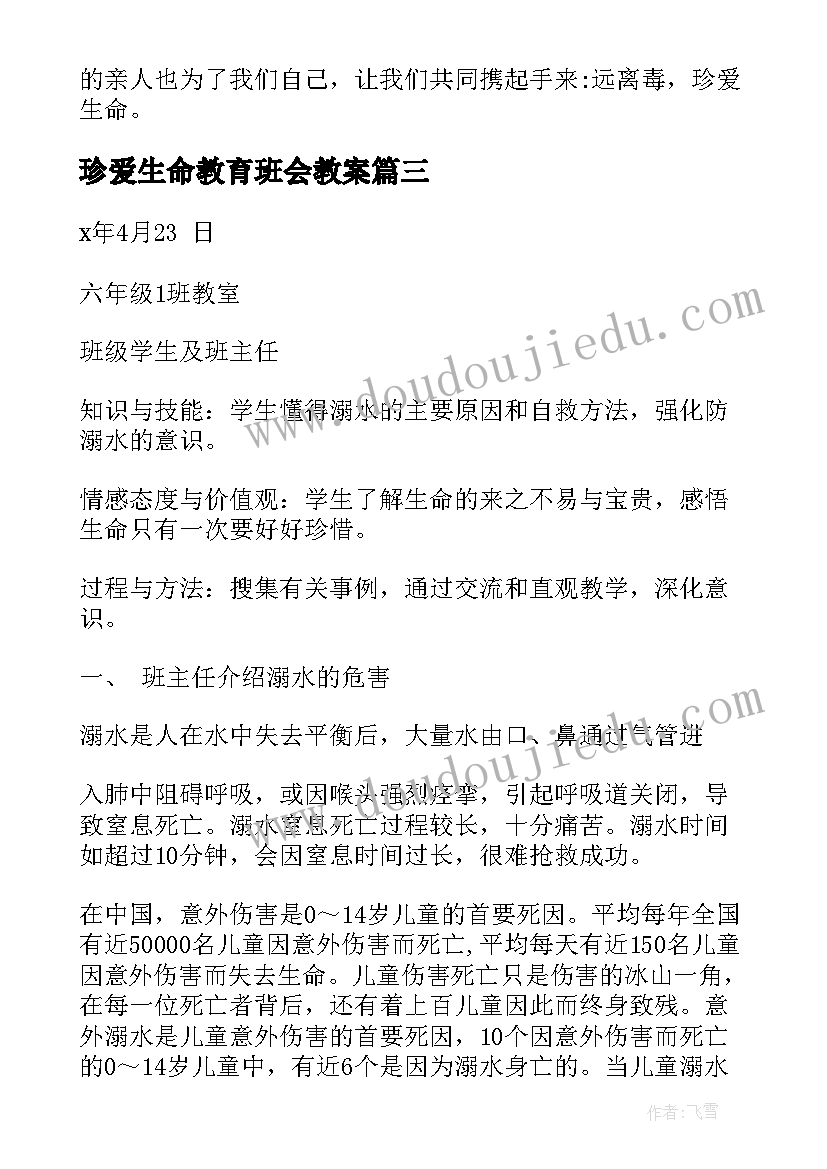 的亲人也为了我们自己，让我们共同携起手来:远离毒，珍爱生命。

珍爱生命教育班会教案篇三

x年4月23 日

六年级1班教室

班级学生及班主任

知识与技能：学生懂得溺水的主要原因和自救方法，强化防溺水的意识。

情感态度与价值观：学生了解生命的来之不易与宝贵，感悟生命只有一次要好好珍惜。

过程与方法：搜集有关事例，通过交流和直观教学，深化意识。

一、 班主任介绍溺水的危害

溺水是人在水中失去平衡后，大量水由口、鼻通过气管进

入肺中阻碍呼吸，或因喉头强烈痉挛，引起呼吸道关闭，导致窒息死亡。溺水窒息死亡过程较长，十分痛苦。溺水时间如超过10分钟，会因窒息时间过长，很难抢救成功。

在中国，意外伤害是0～14岁儿童的首要死因。平均每年全国有近50000名儿童因意外伤害而死亡，平均每天有近150名儿童因意外伤害而失去生命。儿童伤害死亡只是伤害的冰山一角，在每一位死亡者背后，还有着上百儿童因此而终身致残。意外溺水是儿童意外伤害的首要死因，10个因意外伤害而死亡的0～14岁儿童中，有近6个是因为溺水身亡的。当儿童溺水

www.doudoujiedu.com

www.doudoujiedu.com

作者：飞雪